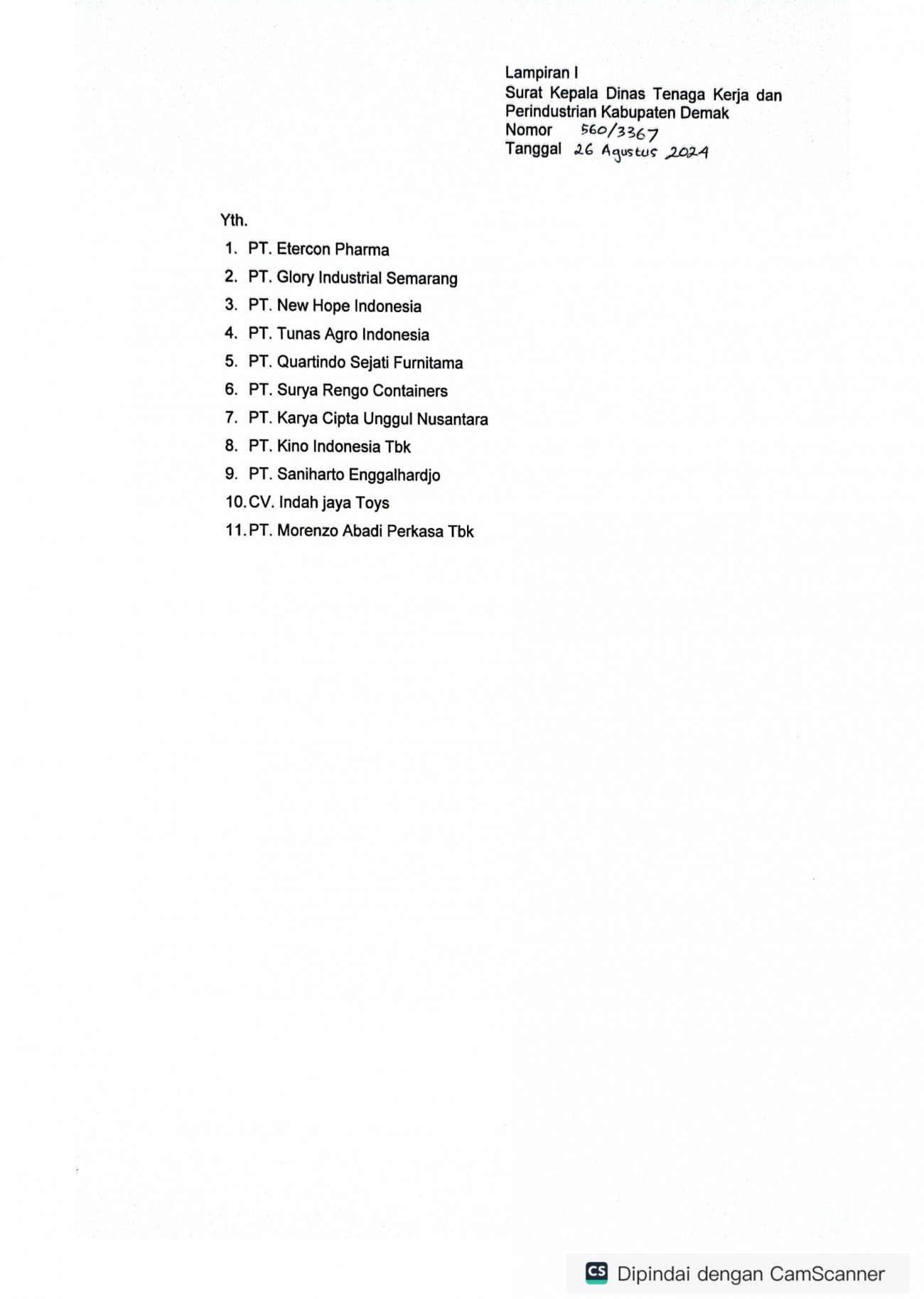 Lampiran I
Surat Kepala Dinas Tenaga Kerja dan Perindustrian Kabupaten Demak
Nomor 560/3367
Tanggal 26 Agustus 2024

Yth.
1. PT. Etercon Pharma
2. PT. Glory Industrial Semarang
3. PT. New Hope Indonesia
4. PT. Tunas Agro Indonesia
5. PT. Quartindo Sejati Furnitama
6. PT. Surya Rengo Containers
7. PT. Karya Cipta Unggul Nusantara
8. PT. Kino Indonesia Tbk
9. PT. Saniharto Enggalhardjo
10. CV. Indah jaya Toys
11. PT. Morenzo Abadi Perkasa Tbk

CS Dipindai dengan CamScanner